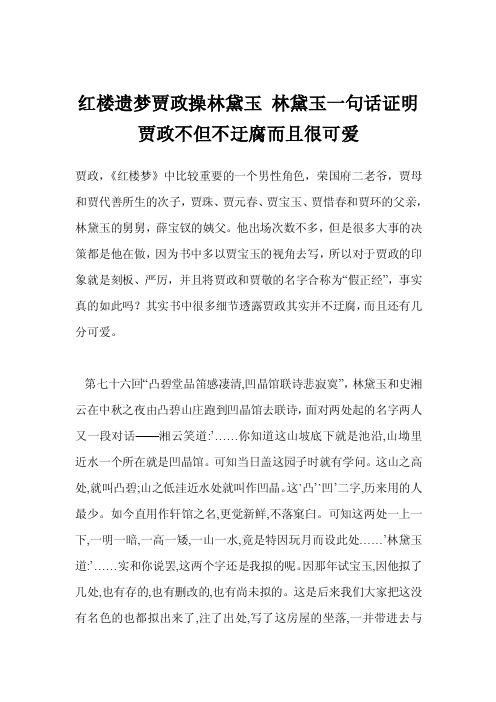 红楼遗梦贾政操林黛玉 林黛玉一句话证明贾政不但不迂腐而且很可爱

贾政，《红楼梦》中比较重要的一个男性角色，荣国府二老爷，贾母和贾代善所生的次子，贾珠、贾元春、贾宝玉、贾惜春和贾环的父亲，林黛玉的舅舅，薛宝钗的姨父。他出场次数不多，但是很多大事的决策都是他在做，因为书中多以贾宝玉的视角去写，所以对于贾政的印象就是刻板、严厉，并且将贾政和贾敬的名字合称为“假正经”，事实真的如此吗？其实书中很多细节透露贾政其实并不迂腐，而且还有几分可爱。

第七十六回“凸碧堂品笛感凄清,凹晶馆联诗悲寂寞”，林黛玉和史湘云在中秋之夜由凸碧山庄跑到凹晶馆去联诗，面对两处起的名字两人又一段对话——湘云笑道:’……你知道这山坡底下就是池沿,山坳里近水一个所在就是凹晶馆。可知当日盖这园子时就有学问。这山之高处,就叫凸碧;山之低洼近水处就叫作凹晶。这‘凸’‘凹’二字,历来用的人最少。如今直用作轩馆之名,更觉新鲜,不落窠臼。可知这两处一上一下,一明一暗,一高一矮,一山一水,竟是特因玩月而设此处……’林黛玉道:’……实和你说罢,这两个字还是我拟的呢。因那年试宝玉,因他拟了几处,也有存的,也有删改的,也有尚未拟的。这是后来我们大家把这没有名色的也都拟出来了,注了出处,写了这房屋的坐落,一并带进去与